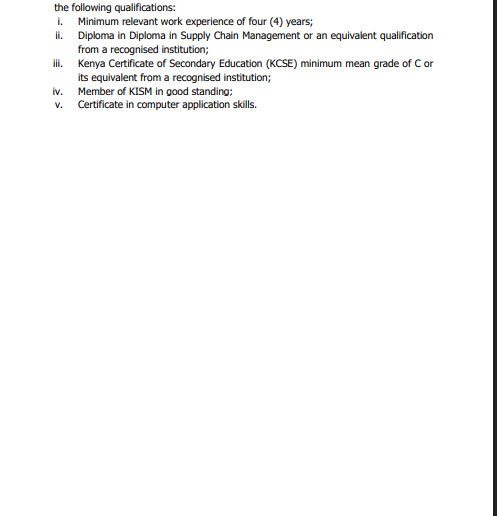 the following qualifications:

i. Minimum relevant work experience of four (4) years;
ii. Diploma in Diploma in Supply Chain Management or an equivalent qualification from a recognised institution;
iii. Kenya Certificate of Secondary Education (KCSE) minimum mean grade of C or its equivalent from a recognised institution;
iv. Member of KISM in good standing;
v. Certificate in computer application skills.